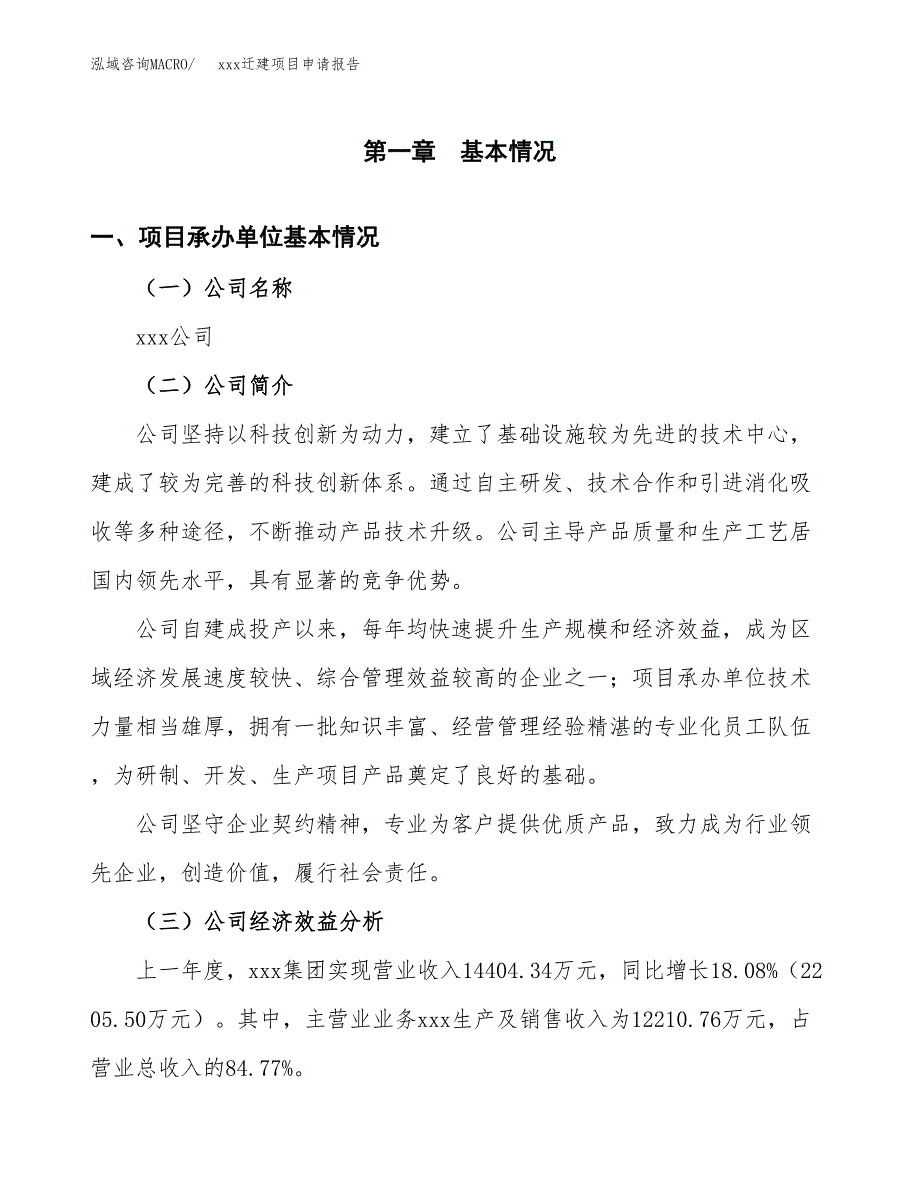 泓域咨询MACRO/　　xxx迁建项目申请报告

第一章　基本情况

一、项目承办单位基本情况

（一）公司名称

xxx公司

（二）公司简介

公司坚持以科技创新为动力，建立了基础设施较为先进的技术中心，建成了较为完善的科技创新体系。通过自主研发、技术合作和引进消化吸收等多种途径，不断推动产品技术升级。公司主导产品质量和生产工艺居国内领先水平，具有显著的竞争优势。

公司自建成投产以来，每年均快速提升生产规模和经济效益，成为区域经济发展速度较快、综合管理效益较高的企业之一；项目承办单位技术力量相当雄厚，拥有一批知识丰富、经营管理经验精湛的专业化员工队伍，为研制、开发、生产项目产品奠定了良好的基础。

公司坚守企业契约精神，专业为客户提供优质产品，致力成为行业领先企业，创造价值，履行社会责任。

（三）公司经济效益分析

上一年度，xxx集团实现营业收入14404.34万元，同比增长18.08%（2205.50万元）。其中，主营业业务xxx生产及销售收入为12210.76万元，占营业总收入的84.77%。